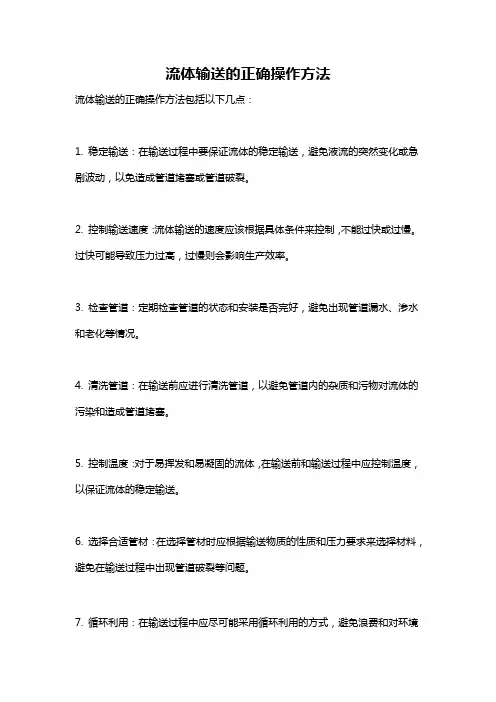 流体输送的正确操作方法

流体输送的正确操作方法包括以下几点：

1. 稳定输送：在输送过程中要保证流体的稳定输送，避免液流的突然变化或急剧波动，以免造成管道堵塞或管道破裂。

2. 控制输送速度：流体输送的速度应该根据具体条件来控制，不能过快或过慢。过快可能导致压力过高，过慢则会影响生产效率。

3. 检查管道：定期检查管道的状态和安装是否完好，避免出现管道漏水、渗水和老化等情况。

4. 清洗管道：在输送前应进行清洗管道，以避免管道内的杂质和污物对流体的污染和造成管道堵塞。

5. 控制温度：对于易挥发和易凝固的流体，在输送前和输送过程中应控制温度，以保证流体的稳定输送。

6. 选择合适管材：在选择管材时应根据输送物质的性质和压力要求来选择材料，避免在输送过程中出现管道破裂等问题。

7. 循环利用：在输送过程中应尽可能采用循环利用的方式，避免浪费和对环境